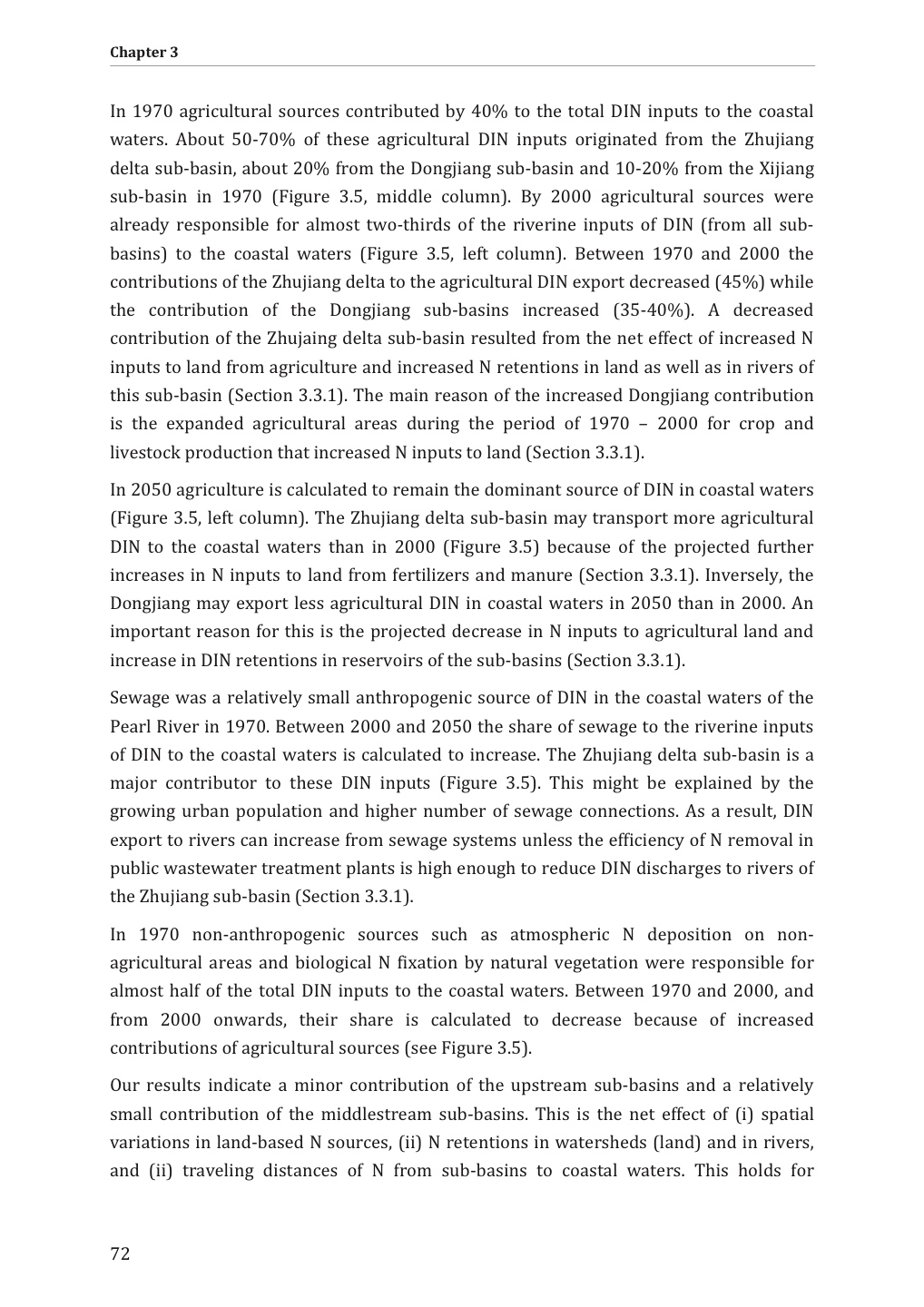 Chapter 3

In 1970 agricultural sources contributed by 40% to the total DIN inputs to the coastal waters. About 50-70% of these agricultural DIN inputs originated from the Zhujiang delta sub-basin, about 20% from the Dongjiang sub-basin and 10-20% from the Xijiang sub-basin in 1970 (Figure 3.5, middle column). By 2000 agricultural sources were already responsible for almost two-thirds of the riverine inputs of DIN (from all sub-basins) to the coastal waters (Figure 3.5, left column). Between 1970 and 2000 the contributions of the Zhujiang delta to the agricultural DIN export decreased (45%) while the contribution of the Dongjiang sub-basins increased (35-40%). A decreased contribution of the Zhujaing delta sub-basin resulted from the net effect of increased N inputs to land from agriculture and increased N retentions in land as well as in rivers of this sub-basin (Section 3.3.1). The main reason of the increased Dongjiang contribution is the expanded agricultural areas during the period of 1970 – 2000 for crop and livestock production that increased N inputs to land (Section 3.3.1).

In 2050 agriculture is calculated to remain the dominant source of DIN in coastal waters (Figure 3.5, left column). The Zhujiang delta sub-basin may transport more agricultural DIN to the coastal waters than in 2000 (Figure 3.5) because of the projected further increases in N inputs to land from fertilizers and manure (Section 3.3.1). Inversely, the Dongjiang may export less agricultural DIN in coastal waters in 2050 than in 2000. An important reason for this is the projected decrease in N inputs to agricultural land and increase in DIN retentions in reservoirs of the sub-basins (Section 3.3.1).

Sewage was a relatively small anthropogenic source of DIN in the coastal waters of the Pearl River in 1970. Between 2000 and 2050 the share of sewage to the riverine inputs of DIN to the coastal waters is calculated to increase. The Zhujiang delta sub-basin is a major contributor to these DIN inputs (Figure 3.5). This might be explained by the growing urban population and higher number of sewage connections. As a result, DIN export to rivers can increase from sewage systems unless the efficiency of N removal in public wastewater treatment plants is high enough to reduce DIN discharges to rivers of the Zhujiang sub-basin (Section 3.3.1).

In 1970 non-anthropogenic sources such as atmospheric N deposition on non-agricultural areas and biological N fixation by natural vegetation were responsible for almost half of the total DIN inputs to the coastal waters. Between 1970 and 2000, and from 2000 onwards, their share is calculated to decrease because of increased contributions of agricultural sources (see Figure 3.5).

Our results indicate a minor contribution of the upstream sub-basins and a relatively small contribution of the middlestream sub-basins. This is the net effect of (i) spatial variations in land-based N sources, (ii) N retentions in watersheds (land) and in rivers, and (ii) traveling distances of N from sub-basins to coastal waters. This holds for

72